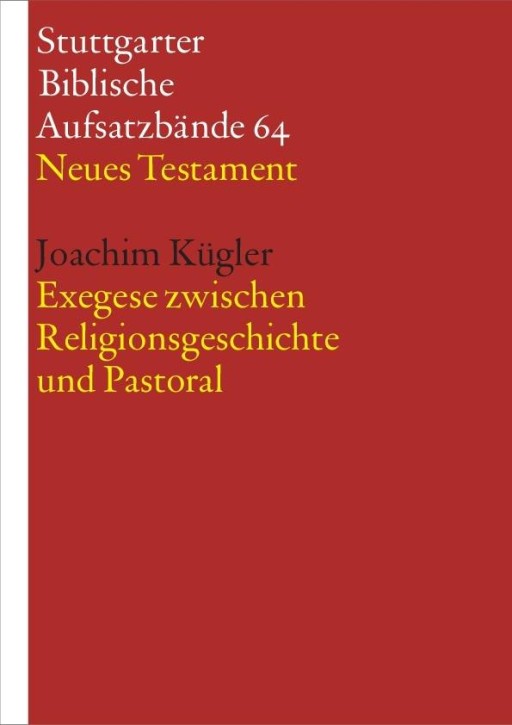 Stuttgarter
Biblische
Aufsatzbände 64
Neues Testament

Joachim Kügler
Exegese zwischen
Religionsgeschichte
und Pastoral